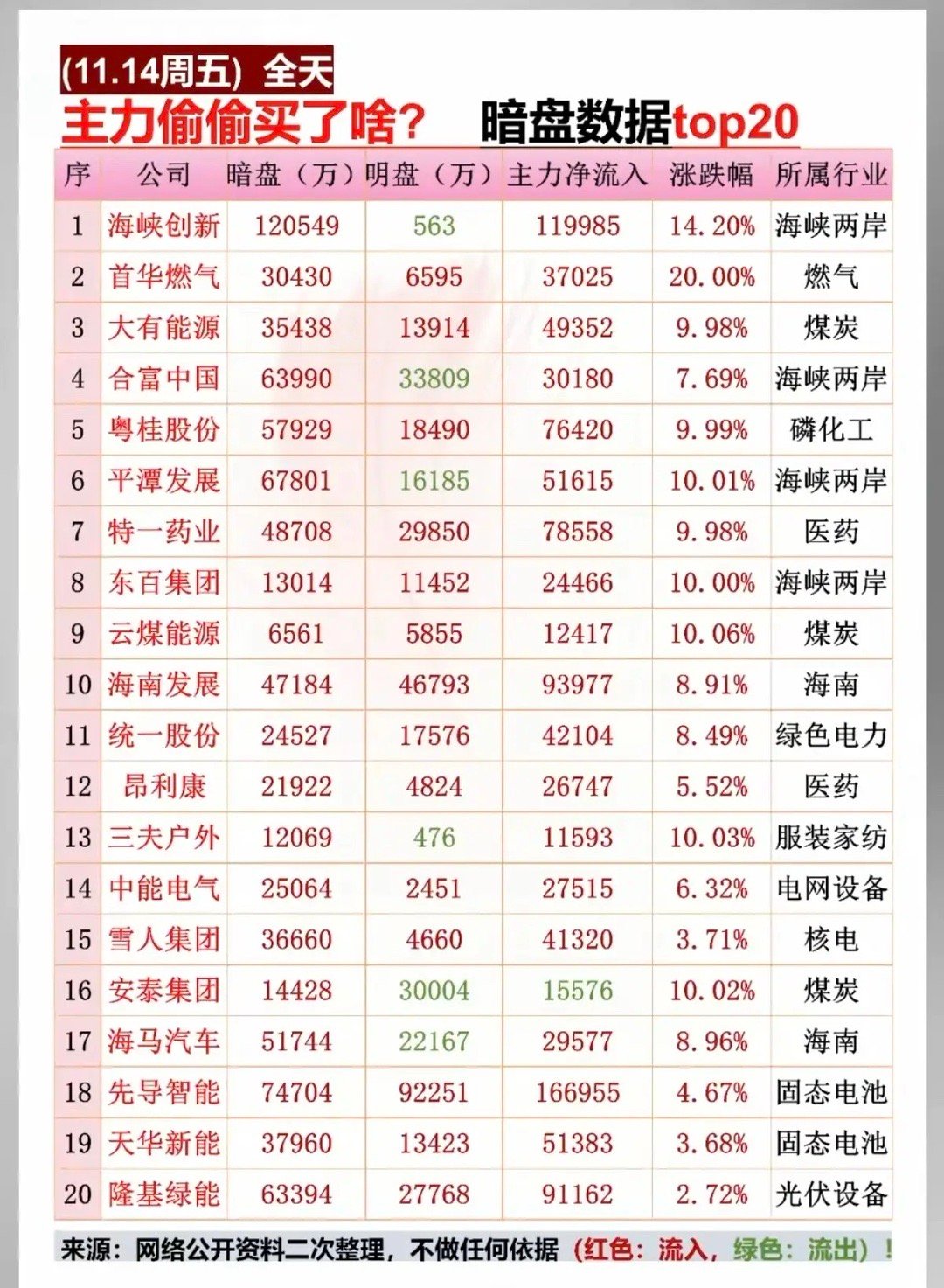 (11.14周五) 全天

主力偷偷买了啥? 暗盘数据top20

| 序 | 公司 | 暗盘（万） | 明盘（万） | 主力净流入 | 涨跌幅 | 所属行业 |
|---|---|---|---|---|---|---|
| 1 | 海峡创新 | 120549 | 563 | 119985 | 14.20% | 海峡两岸 |
| 2 | 首华燃气 | 30430 | 6595 | 37025 | 20.00% | 燃气 |
| 3 | 大有能源 | 35438 | 13914 | 49352 | 9.98% | 煤炭 |
| 4 | 合富中国 | 63990 | 33809 | 30180 | 7.69% | 海峡两岸 |
| 5 | 粤桂股份 | 57929 | 18490 | 76420 | 9.99% | 磷化工 |
| 6 | 平潭发展 | 67801 | 16185 | 51615 | 10.01% | 海峡两岸 |
| 7 | 特一药业 | 48708 | 29850 | 78558 | 9.98% | 医药 |
| 8 | 东百集团 | 13014 | 11452 | 24466 | 10.00% | 海峡两岸 |
| 9 | 云煤能源 | 6561 | 5855 | 12417 | 10.06% | 煤炭 |
| 10 | 海南发展 | 47184 | 46793 | 93977 | 8.91% | 海南 |
| 11 | 统一股份 | 24527 | 17576 | 42104 | 8.49% | 绿色电力 |
| 12 | 昂利康 | 21922 | 4824 | 26747 | 5.52% | 医药 |
| 13 | 三夫户外 | 12069 | 476 | 11593 | 10.03% | 服装家纺 |
| 14 | 中能电气 | 25064 | 2451 | 27515 | 6.32% | 电网设备 |
| 15 | 雪人集团 | 36660 | 4660 | 41320 | 3.71% | 核电 |
| 16 | 安泰集团 | 14428 | 30004 | 15576 | 10.02% | 煤炭 |
| 17 | 海马汽车 | 51744 | 22167 | 29577 | 8.96% | 海南 |
| 18 | 先导智能 | 74704 | 92251 | 166955 | 4.67% | 固态电池 |
| 19 | 天华新能 | 37960 | 13423 | 51383 | 3.68% | 固态电池 |
| 20 | 隆基绿能 | 63394 | 27768 | 91162 | 2.72% | 光伏设备 |

来源：网络公开资料二次整理，不做任何依据（红色：流入，绿色：流出）！